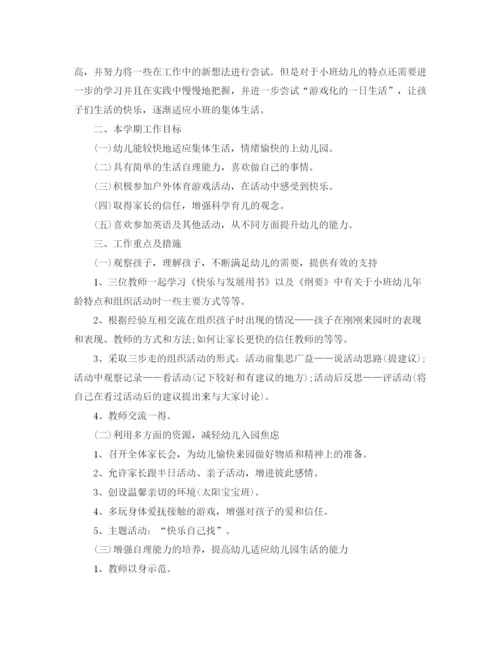 高，并努力将一些在工作中的新想法进行尝试。但是对于小班幼儿的特点还需要进一步的学习并且在实践中慢慢地把握，并进一步尝试“游戏化的一日生活”，让孩子们生活的快乐，逐渐适应小班的集体生活。

二、本学期工作目标

(一)幼儿能较快地适应集体生活，情绪愉快的上幼儿园。

(二)具有简单的生活自理能力，喜欢做自己的事情。

(三)积极参加户外体育游戏活动，在活动中感受到快乐。

(四)取得家长的信任，增强科学育儿的观念。

(五)喜欢参加英语及其他活动，从不同方面提升幼儿的能力。

三、工作重点及措施

(一)观察孩子，理解孩子，不断满足幼儿的需要，提供有效的支持

1、三位教师一起学习《快乐与发展用书》以及《纲要》中有关于小班幼儿年龄特点和组织活动时一些主要方式等等。

2、根据经验互相交流在组织孩子时出现的情况——孩子在刚刚来园时的表现和表现、教师的方式和方法;如何让家长更快的信任教师的等等。

3、采取三步走的组织活动的形式：活动前集思广益——说活动思路(提建议);活动中观察记录——看活动(记下较好和有建议的地方);活动后反思——评活动(将自己在看过活动后的建议提出来与大家讨论)。

4、教师交流一得。

(二)利用多方面的资源，减轻幼儿入园焦虑

1、召开全体家长会，为幼儿愉快来园做好物质和精神上的准备。

2、允许家长跟半日活动、亲子活动，增进彼此感情。

3、创设温馨亲切的环境(太阳宝宝班)。

4、多玩身体爱抚接触的游戏，增强对孩子的爱和信任。

5、主题活动：“快乐自己找”。

(三)增强自理能力的培养，提高幼儿适应幼儿园生活的能力

1、教师以身示范。